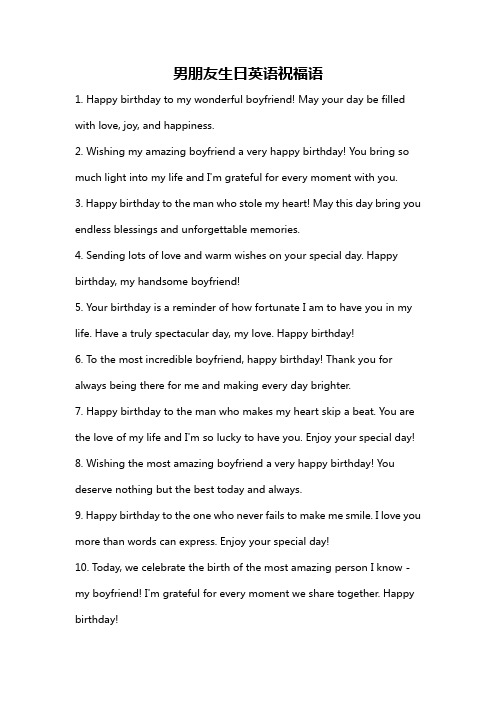 男朋友生日英语祝福语

1. Happy birthday to my wonderful boyfriend! May your day be filled with love, joy, and happiness.

2. Wishing my amazing boyfriend a very happy birthday! You bring so much light into my life and I'm grateful for every moment with you.

3. Happy birthday to the man who stole my heart! May this day bring you endless blessings and unforgettable memories.

4. Sending lots of love and warm wishes on your special day. Happy birthday, my handsome boyfriend!

5. Your birthday is a reminder of how fortunate I am to have you in my life. Have a truly spectacular day, my love. Happy birthday!

6. To the most incredible boyfriend, happy birthday! Thank you for always being there for me and making every day brighter.

7. Happy birthday to the man who makes my heart skip a beat. You are the love of my life and I'm so lucky to have you. Enjoy your special day!

8. Wishing the most amazing boyfriend a very happy birthday! You deserve nothing but the best today and always.

9. Happy birthday to the one who never fails to make me smile. I love you more than words can express. Enjoy your special day!

10. Today, we celebrate the birth of the most amazing person I know - my boyfriend! I'm grateful for every moment we share together. Happy birthday!